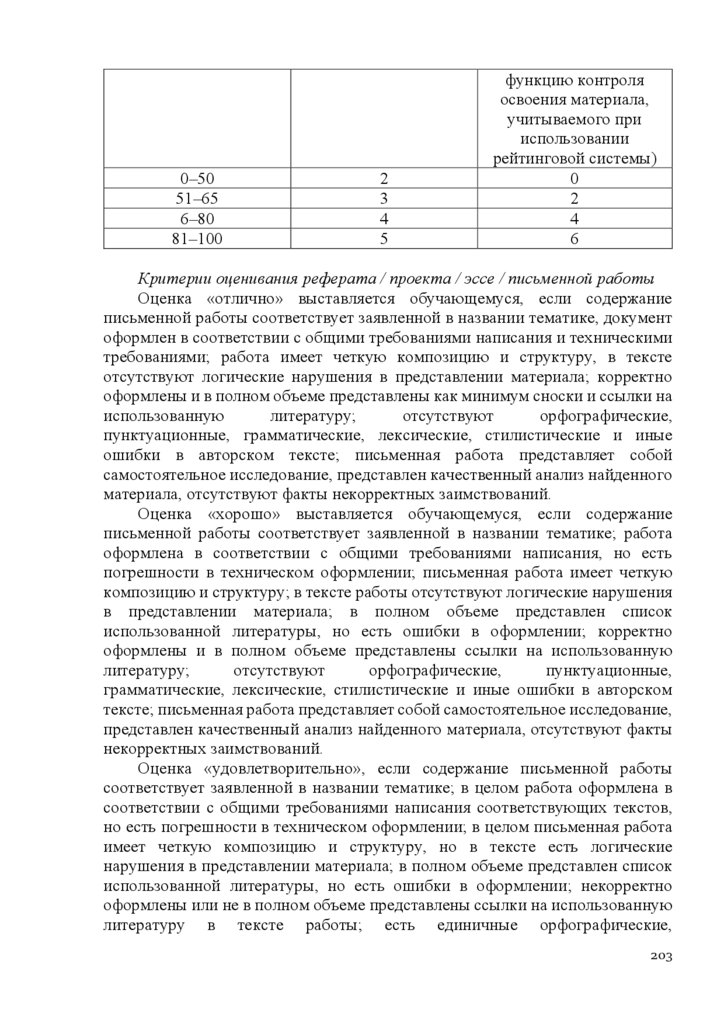 |  |  | функцию контроля освоения материала, учитываемого при использовании рейтинговой системы) |
|---|---|---|
| 0–50 | 2 | 0 |
| 51–65 | 3 | 2 |
| 6–80 | 4 | 4 |
| 81–100 | 5 | 6 |

Критерии оценивания реферата / проекта / эссе / письменной работы

Оценка «отлично» выставляется обучающемуся, если содержание письменной работы соответствует заявленной в названии тематике, документ оформлен в соответствии с общими требованиями написания и техническими требованиями; работа имеет четкую композицию и структуру, в тексте отсутствуют логические нарушения в представлении материала; корректно оформлены и в полном объеме представлены как минимум сноски и ссылки на использованную литературу; отсутствуют орфографические, пунктуационные, грамматические, лексические, стилистические и иные ошибки в авторском тексте; письменная работа представляет собой самостоятельное исследование, представлен качественный анализ найденного материала, отсутствуют факты некорректных заимствований.

Оценка «хорошо» выставляется обучающемуся, если содержание письменной работы соответствует заявленной в названии тематике; работа оформлена в соответствии с общими требованиями написания, но есть погрешности в техническом оформлении; письменная работа имеет четкую композицию и структуру; в тексте работы отсутствуют логические нарушения в представлении материала; в полном объеме представлен список использованной литературы, но есть ошибки в оформлении; корректно оформлены и в полном объеме представлены ссылки на использованную литературу; отсутствуют орфографические, пунктуационные, грамматические, лексические, стилистические и иные ошибки в авторском тексте; письменная работа представляет собой самостоятельное исследование, представлен качественный анализ найденного материала, отсутствуют факты некорректных заимствований.

Оценка «удовлетворительно», если содержание письменной работы соответствует заявленной в названии тематике; в целом работа оформлена в соответствии с общими требованиями написания соответствующих текстов, но есть погрешности в техническом оформлении; в целом письменная работа имеет четкую композицию и структуру, но в тексте есть логические нарушения в представлении материала; в полном объеме представлен список использованной литературы, но есть ошибки в оформлении; некорректно оформлены или не в полном объеме представлены ссылки на использованную литературу в тексте работы; есть единичные орфографические,

203